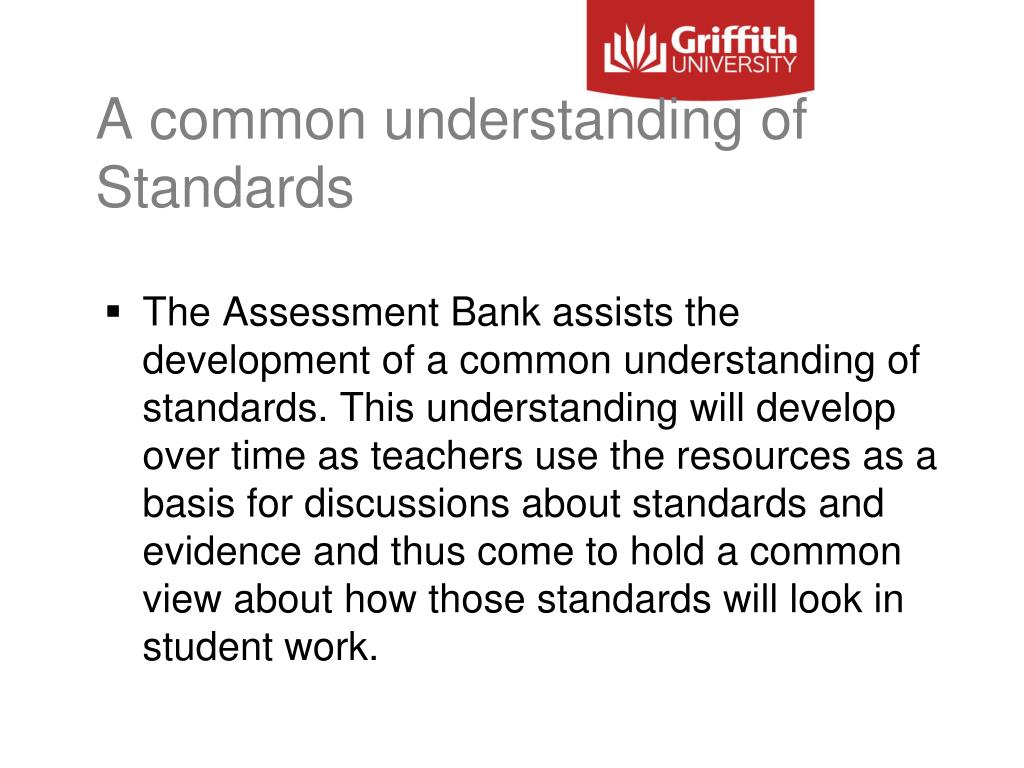 Griffith UNIVERSITY

A common understanding of Standards

▪ The Assessment Bank assists the development of a common understanding of standards. This understanding will develop over time as teachers use the resources as a basis for discussions about standards and evidence and thus come to hold a common view about how those standards will look in student work.